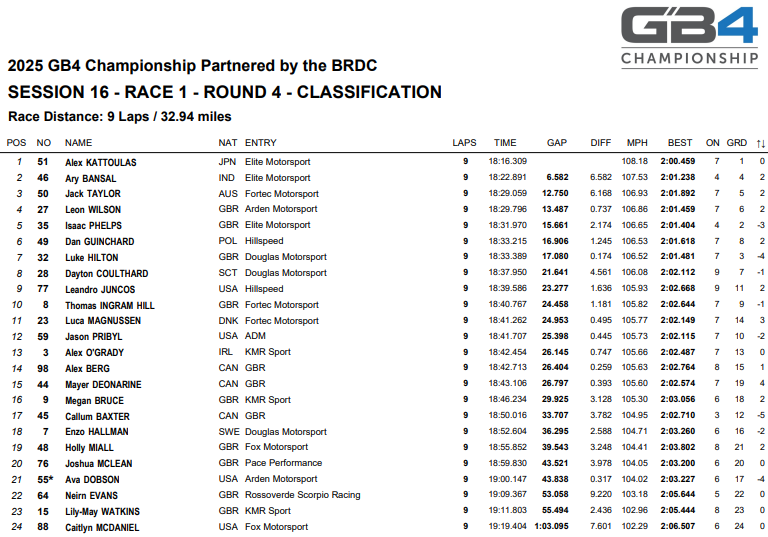 GB4
CHAMPIONSHIP

2025 GB4 Championship Partnered by the BRDC

SESSION 16 - RACE 1 - ROUND 4 - CLASSIFICATION

Race Distance: 9 Laps / 32.94 miles

| POS | NO | NAME | NAT | ENTRY | LAPS | TIME | GAP | DIFF | MPH | BEST | ON | GRD | ↑↓ |
|---|---|---|---|---|---|---|---|---|---|---|---|---|---|
| 1 | 51 | Alex KATTOULAS | JPN | Elite Motorsport | 9 | 18:16.309 | | | 108.18 | 2:00.459 | 7 | 1 | 0 |
| 2 | 46 | Ary BANSAL | IND | Elite Motorsport | 9 | 18:22.891 | 6.582 | 6.582 | 107.53 | 2:01.238 | 4 | 4 | 2 |
| 3 | 50 | Jack TAYLOR | AUS | Fortec Motorsport | 9 | 18:29.059 | 12.750 | 6.168 | 106.93 | 2:01.892 | 7 | 5 | 2 |
| 4 | 27 | Leon WILSON | GBR | Arden Motorsport | 9 | 18:29.796 | 13.487 | 0.737 | 106.86 | 2:01.459 | 7 | 6 | 2 |
| 5 | 35 | Isaac PHELPS | GBR | Elite Motorsport | 9 | 18:31.970 | 15.661 | 2.174 | 106.65 | 2:01.404 | 4 | 2 | -3 |
| 6 | 49 | Dan GUINCHARD | POL | Hillspeed | 9 | 18:33.215 | 16.906 | 1.245 | 106.53 | 2:01.618 | 7 | 8 | 2 |
| 7 | 32 | Luke HILTON | GBR | Douglas Motorsport | 9 | 18:33.389 | 17.080 | 0.174 | 106.52 | 2:01.481 | 7 | 3 | -4 |
| 8 | 28 | Dayton COULTHARD | SCT | Douglas Motorsport | 9 | 18:37.950 | 21.641 | 4.561 | 106.08 | 2:02.112 | 9 | 7 | -1 |
| 9 | 77 | Leandro JUNCOS | USA | Hillspeed | 9 | 18:39.586 | 23.277 | 1.636 | 105.93 | 2:02.668 | 9 | 11 | 2 |
| 10 | 8 | Thomas INGRAM HILL | GBR | Fortec Motorsport | 9 | 18:40.767 | 24.458 | 1.181 | 105.82 | 2:02.644 | 7 | 9 | -1 |
| 11 | 23 | Luca MAGNUSSEN | DNK | Fortec Motorsport | 9 | 18:41.262 | 24.953 | 0.495 | 105.77 | 2:02.149 | 7 | 14 | 3 |
| 12 | 59 | Jason PRIBYL | USA | ADM | 9 | 18:41.707 | 25.398 | 0.445 | 105.73 | 2:02.115 | 7 | 10 | -2 |
| 13 | 3 | Alex O'GRADY | IRL | KMR Sport | 9 | 18:42.454 | 26.145 | 0.747 | 105.66 | 2:02.487 | 7 | 13 | 0 |
| 14 | 98 | Alex BERG | CAN | GBR | 9 | 18:42.713 | 26.404 | 0.259 | 105.63 | 2:02.764 | 8 | 15 | 1 |
| 15 | 44 | Mayer DEONARINE | CAN | GBR | 9 | 18:43.106 | 26.797 | 0.393 | 105.60 | 2:02.574 | 7 | 19 | 4 |
| 16 | 9 | Megan BRUCE | GBR | KMR Sport | 9 | 18:46.234 | 29.925 | 3.128 | 105.30 | 2:03.056 | 6 | 18 | 2 |
| 17 | 45 | Callum BAXTER | CAN | GBR | 9 | 18:50.016 | 33.707 | 3.782 | 104.95 | 2:02.710 | 3 | 12 | -5 |
| 18 | 7 | Enzo HALLMAN | SWE | Douglas Motorsport | 9 | 18:52.604 | 36.295 | 2.588 | 104.71 | 2:03.260 | 6 | 16 | -2 |
| 19 | 48 | Holly MIALL | GBR | Fox Motorsport | 9 | 18:55.852 | 39.543 | 3.248 | 104.41 | 2:03.802 | 8 | 21 | 2 |
| 20 | 76 | Joshua MCLEAN | GBR | Pace Performance | 9 | 18:59.830 | 43.521 | 3.978 | 104.05 | 2:03.200 | 6 | 20 | 0 |
| 21 | 55* | Ava DOBSON | USA | Arden Motorsport | 9 | 19:00.147 | 43.838 | 0.317 | 104.02 | 2:03.227 | 6 | 17 | -4 |
| 22 | 64 | Neirn EVANS | GBR | Rossoverde Scorpio Racing | 9 | 19:09.367 | 53.058 | 9.220 | 103.18 | 2:05.644 | 5 | 22 | 0 |
| 23 | 15 | Lily-May WATKINS | GBR | KMR Sport | 9 | 19:11.803 | 55.494 | 2.436 | 102.96 | 2:05.444 | 8 | 23 | 0 |
| 24 | 88 | Caitlyn MCDANIEL | USA | Fox Motorsport | 9 | 19:19.404 | 1:03.095 | 7.601 | 102.29 | 2:06.507 | 6 | 24 | 0 |